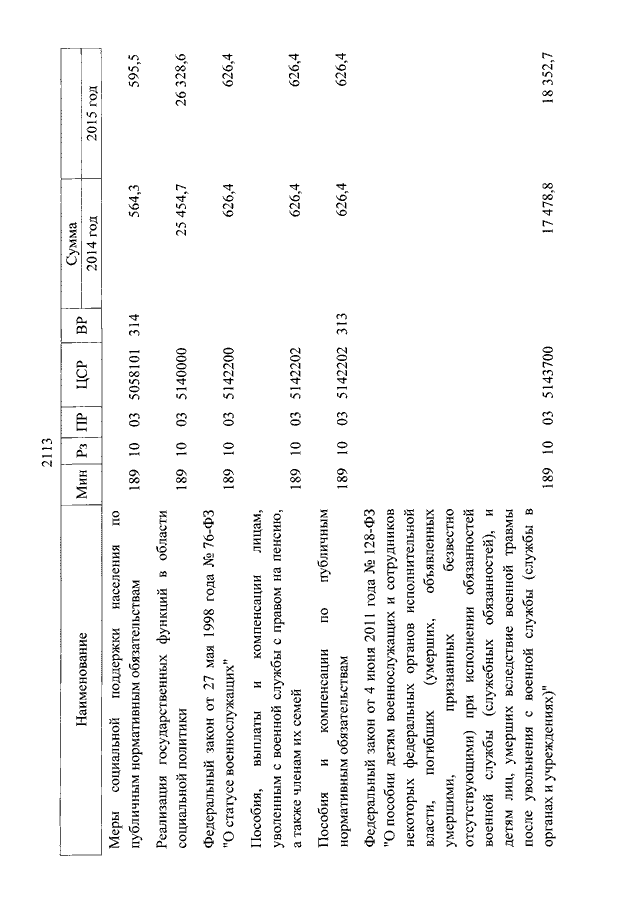 2113

| Наименование | Мин | Рз | ПР | ЦСР | ВР | Сумма 2014 год | Сумма 2015 год |
|---|---|---|---|---|---|---|---|
| Меры социальной поддержки населения по публичным нормативным обязательствам | 189 | 10 | 03 | 5058101 | 314 | 564,3 | 595,5 |
| Реализация государственных функций в области социальной политики | 189 | 10 | 03 | 5140000 | | 25 454,7 | 26 328,6 |
| Федеральный закон от 27 мая 1998 года № 76-ФЗ "О статусе военнослужащих" | 189 | 10 | 03 | 5142200 | | 626,4 | 626,4 |
| Пособия, выплаты и компенсации лицам, уволенным с военной службы с правом на пенсию, а также членам их семей | 189 | 10 | 03 | 5142202 | | 626,4 | 626,4 |
| Пособия и компенсации по публичным нормативным обязательствам | 189 | 10 | 03 | 5142202 | 313 | 626,4 | 626,4 |
| Федеральный закон от 4 июня 2011 года № 128-ФЗ "О пособии детям военнослужащих и сотрудников некоторых федеральных органов исполнительной власти, погибших (умерших, объявленных умершими, признанных безвестно отсутствующими) при исполнении обязанностей военной службы (служебных обязанностей), и детям лиц, умерших вследствие военной травмы после увольнения с военной службы (службы в органах и учреждениях)" | 189 | 10 | 03 | 5143700 | | 17 478,8 | 18 352,7 |